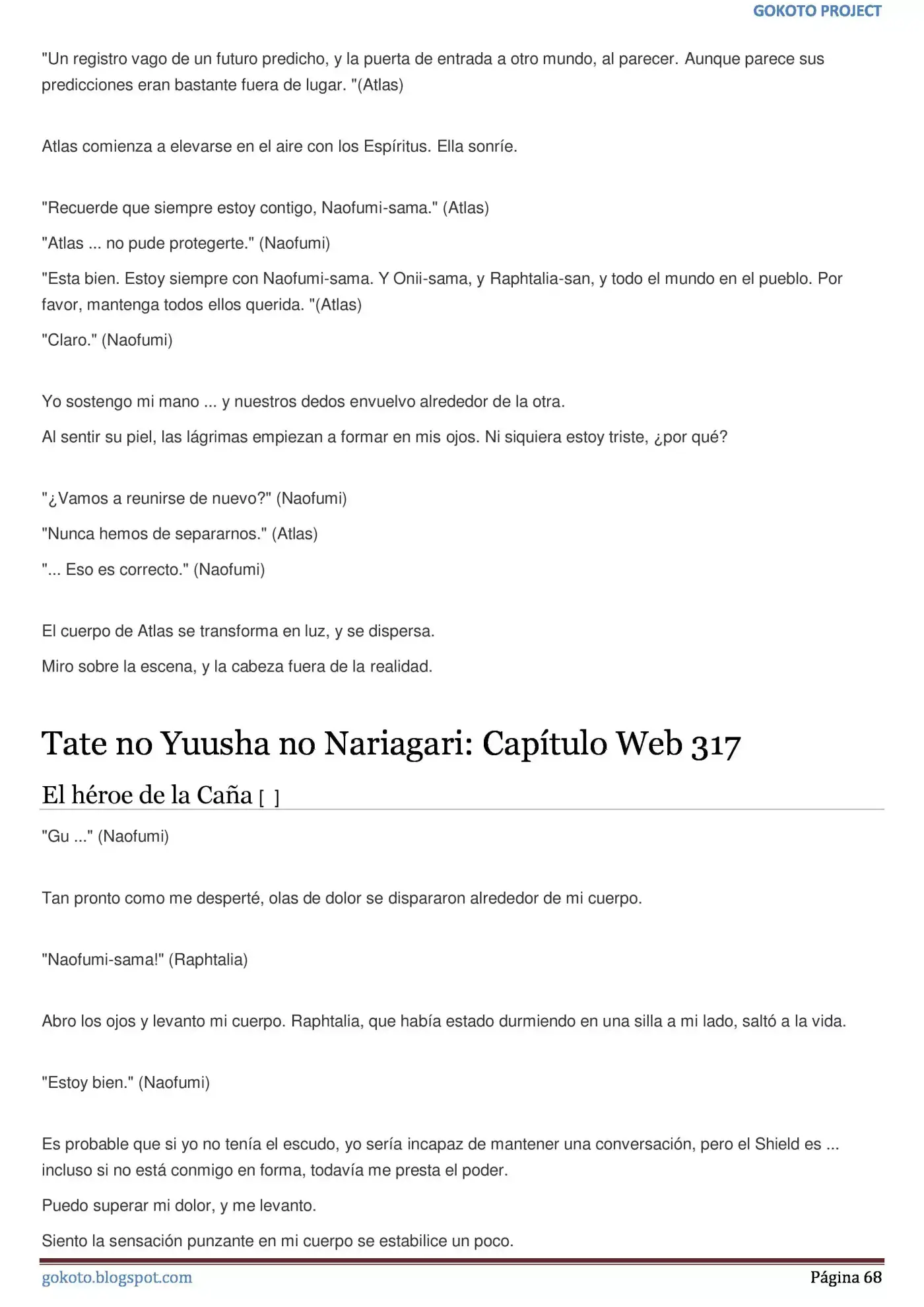 GOKOTO PROJECT

"Un registro vago de un futuro predicho, y la puerta de entrada a otro mundo, al parecer. Aunque parece sus predicciones eran bastante fuera de lugar. "(Atlas)

Atlas comienza a elevarse en el aire con los Espíritus. Ella sonríe.

"Recuerde que siempre estoy contigo, Naofumi-sama." (Atlas)

"Atlas ... no pude protegerte." (Naofumi)

"Esta bien. Estoy siempre con Naofumi-sama. Y Onii-sama, y Raphtalia-san, y todo el mundo en el pueblo. Por favor, mantenga todos ellos querida. "(Atlas)

"Claro." (Naofumi)

Yo sostengo mi mano ... y nuestros dedos envuelvo alrededor de la otra.

Al sentir su piel, las lágrimas empiezan a formar en mis ojos. Ni siquiera estoy triste, ¿por qué?

"¿Vamos a reunirse de nuevo?" (Naofumi)

"Nunca hemos de separarnos." (Atlas)

"... Eso es correcto." (Naofumi)

El cuerpo de Atlas se transforma en luz, y se dispersa.

Miro sobre la escena, y la cabeza fuera de la realidad.

Tate no Yuusha no Nariagari: Capítulo Web 317

El héroe de la Caña [ ]

"Gu ..." (Naofumi)

Tan pronto como me desperté, olas de dolor se dispararon alrededor de mi cuerpo.

"Naofumi-sama!" (Raphtalia)

Abro los ojos y levanto mi cuerpo. Raphtalia, que había estado durmiendo en una silla a mi lado, saltó a la vida.

"Estoy bien." (Naofumi)

Es probable que si yo no tenía el escudo, yo sería incapaz de mantener una conversación, pero el Shield es ... incluso si no está conmigo en forma, todavía me presta el poder.

Puedo superar mi dolor, y me levanto.

Siento la sensación punzante en mi cuerpo se estabilice un poco.

gokoto.blogspot.com Página 68